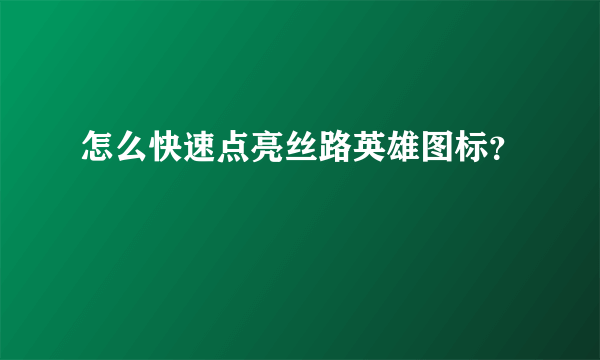 怎么快速点亮丝路英雄图标?